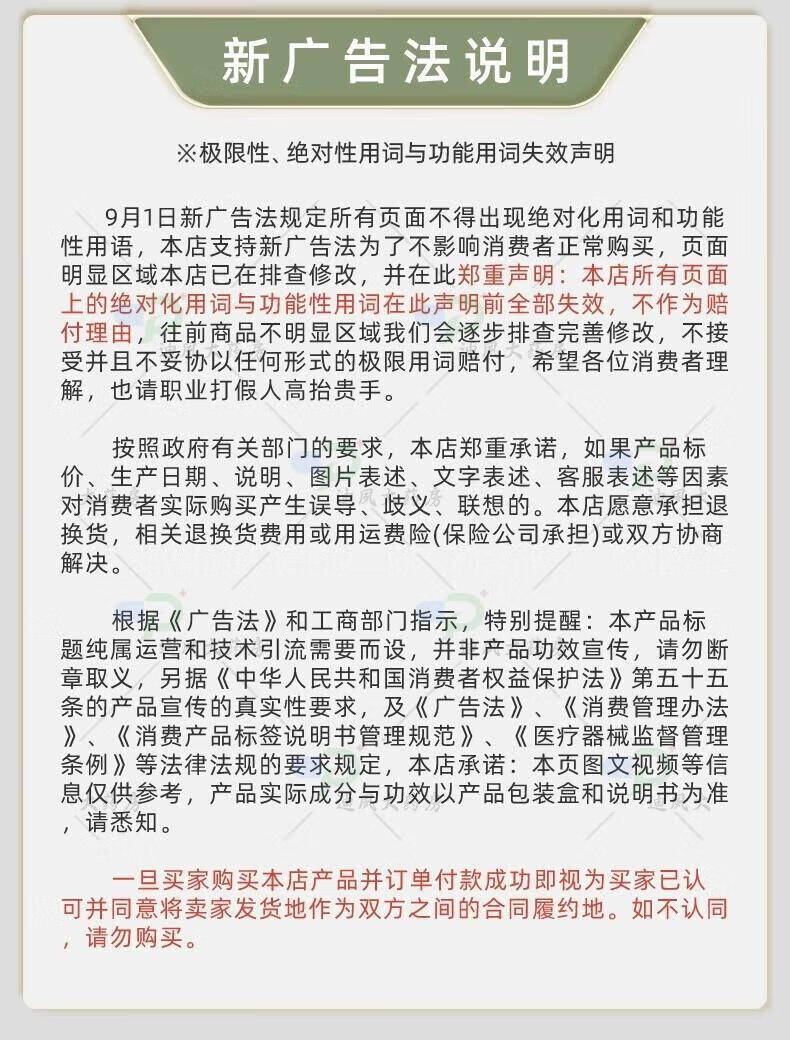 新广告法说明

※极限性、绝对性用词与功能用词失效声明

9月1日新广告法规定所有页面不得出现绝对化用词和功能性用语，本店支持新广告法为了不影响消费者正常购买，页面明显区域本店已在排查修改，并在此郑重声明：本店所有页面上的绝对化用词与功能性用词在此声明前全部失效，不作为赔付理由，往前商品不明显区域我们会逐步排查完善修改，不接受并且不妥协以任何形式的极限用词赔付，希望各位消费者理解，也请职业打假人高抬贵手。

按照政府有关部门的要求，本店郑重承诺，如果产品标价、生产日期、说明、图片表述、文字表述、客服表述等因素对消费者实际购买产生误导、歧义、联想的。本店愿意承担退换货，相关退换货费用或用运费险(保险公司承担)或双方协商解决。

根据《广告法》和工商部门指示，特别提醒：本产品标题纯属运营和技术引流需要而设，并非产品功效宣传，请勿断章取义，另据《中华人民共和国消费者权益保护法》第五十五条的产品宣传的真实性要求，及《广告法》、《消费管理办法》、《消费产品标签说明书管理规范》、《医疗器械监督管理条例》等法律法规的要求规定，本店承诺：本页图文视频等信息仅供参考，产品实际成分与功效以产品包装盒和说明书为准，请悉知。

一旦买家购买本店产品并订单付款成功即视为买家已认可并同意将卖家发货地作为双方之间的合同履约地。如不认同，请勿购买。